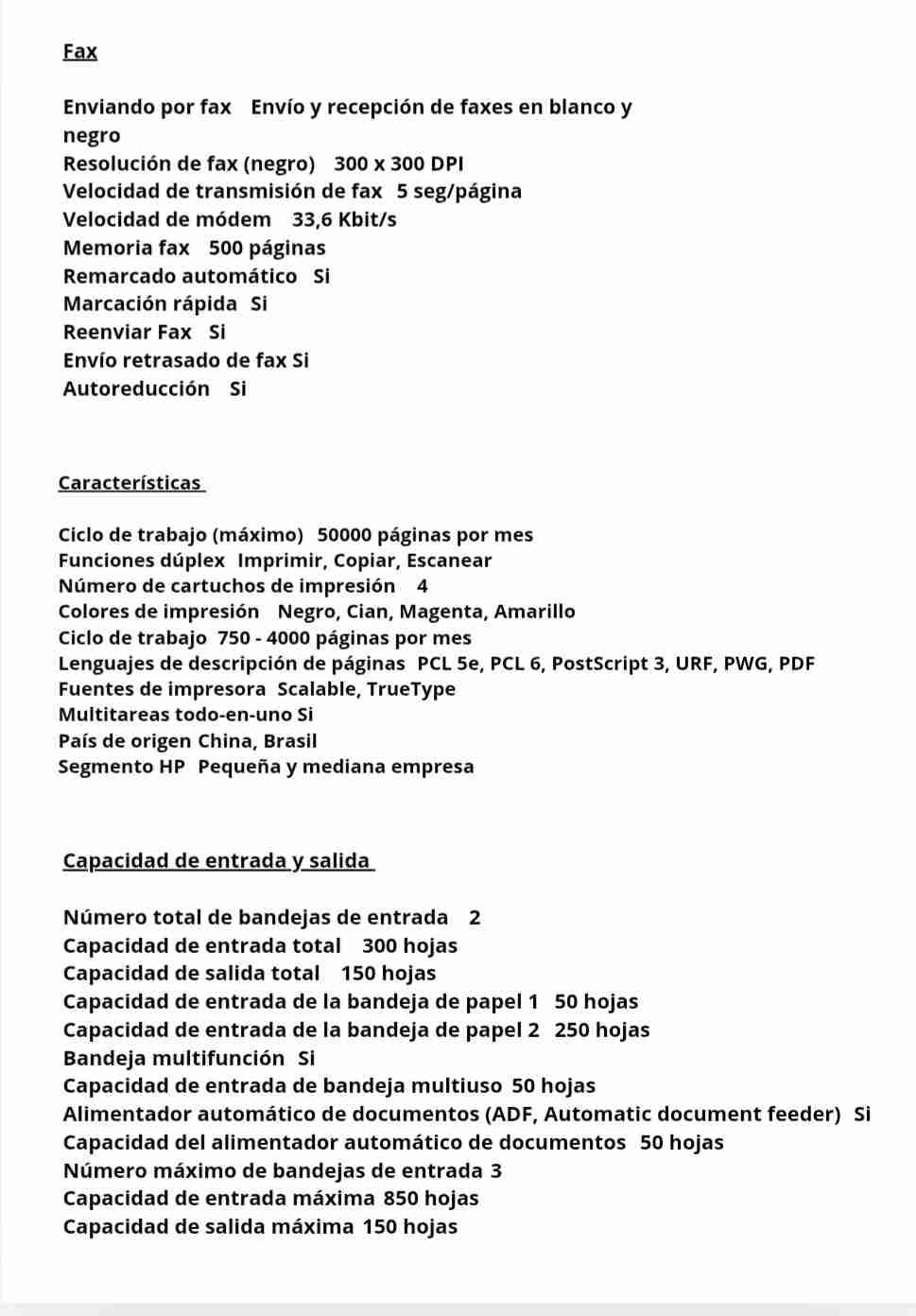 Fax

Enviando por fax Envío y recepción de faxes en blanco y negro
Resolución de fax (negro) 300 x 300 DPI
Velocidad de transmisión de fax 5 seg/página
Velocidad de módem 33,6 Kbit/s
Memoria fax 500 páginas
Remarcado automático Si
Marcación rápida Si
Reenviar Fax Si
Envío retrasado de fax Si
Autoreducción Si

Características

Ciclo de trabajo (máximo) 50000 páginas por mes
Funciones dúplex Imprimir, Copiar, Escanear
Número de cartuchos de impresión 4
Colores de impresión Negro, Cian, Magenta, Amarillo
Ciclo de trabajo 750 - 4000 páginas por mes
Lenguajes de descripción de páginas PCL 5e, PCL 6, PostScript 3, URF, PWG, PDF
Fuentes de impresora Scalable, TrueType
Multitareas todo-en-uno Si
País de origen China, Brasil
Segmento HP Pequeña y mediana empresa

Capacidad de entrada y salida

Número total de bandejas de entrada 2
Capacidad de entrada total 300 hojas
Capacidad de salida total 150 hojas
Capacidad de entrada de la bandeja de papel 1 50 hojas
Capacidad de entrada de la bandeja de papel 2 250 hojas
Bandeja multifunción Si
Capacidad de entrada de bandeja multiuso 50 hojas
Alimentador automático de documentos (ADF, Automatic document feeder) Si
Capacidad del alimentador automático de documentos 50 hojas
Número máximo de bandejas de entrada 3
Capacidad de entrada máxima 850 hojas
Capacidad de salida máxima 150 hojas